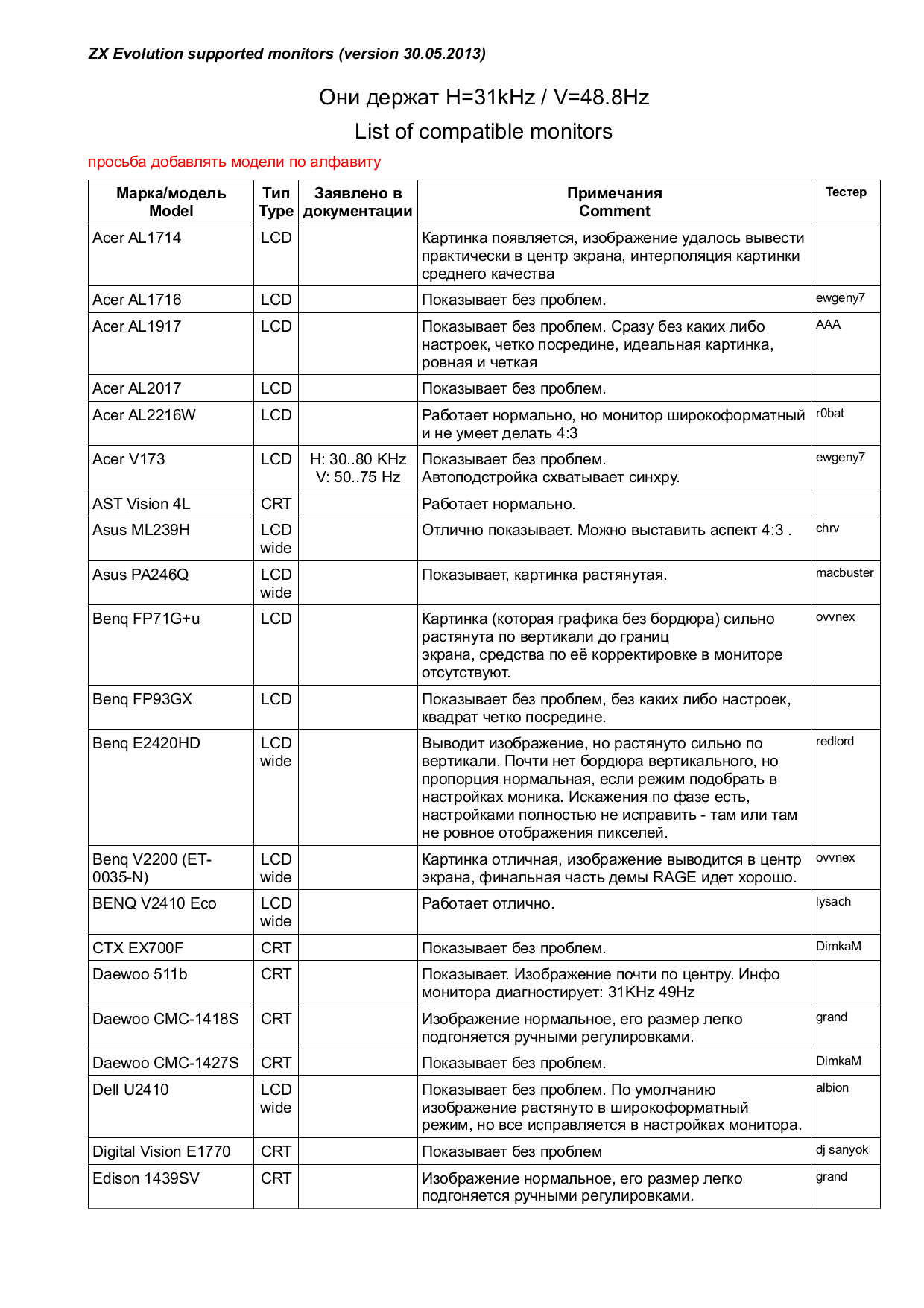 ZX Evolution supported monitors (version 30.05.2013)

Они держат H=31kHz / V=48.8Hz

List of compatible monitors

просьба добавлять модели по алфавиту

| Марка/модель Model | Тип Type | Заявлено в документации | Примечания Comment | Тестер |
|---|---|---|---|---|
| Acer AL1714 | LCD | | Картинка появляется, изображение удалось вывести практически в центр экрана, интерполяция картинки среднего качества | |
| Acer AL1716 | LCD | | Показывает без проблем. | ewgeny7 |
| Acer AL1917 | LCD | | Показывает без проблем. Сразу без каких либо настроек, четко посредине, идеальная картинка, ровная и четкая | AAA |
| Acer AL2017 | LCD | | Показывает без проблем. | |
| Acer AL2216W | LCD | | Работает нормально, но монитор широкоформатный и не умеет делать 4:3 | r0bat |
| Acer V173 | LCD | H: 30..80 KHz V: 50..75 Hz | Показывает без проблем. Автоподстройка схватывает синхру. | ewgeny7 |
| AST Vision 4L | CRT | | Работает нормально. | |
| Asus ML239H | LCD wide | | Отлично показывает. Можно выставить аспект 4:3 . | chrv |
| Asus PA246Q | LCD wide | | Показывает, картинка растянутая. | macbuster |
| Benq FP71G+u | LCD | | Картинка (которая графика без бордюра) сильно растянута по вертикали до границ экрана, средства по её корректировке в мониторе отсутствуют. | ovvnex |
| Benq FP93GX | LCD | | Показывает без проблем, без каких либо настроек, квадрат четко посредине. | |
| Benq E2420HD | LCD wide | | Выводит изображение, но растянуто сильно по вертикали. Почти нет бордюра вертикального, но пропорция нормальная, если режим подобрать в настройках моника. Искажения по фазе есть, настройками полностью не исправить - там или там не ровное отображения пикселей. | redlord |
| Benq V2200 (ET-0035-N) | LCD wide | | Картинка отличная, изображение выводится в центр экрана, финальная часть демы RAGE идет хорошо. | ovvnex |
| BENQ V2410 Eco | LCD wide | | Работает отлично. | lysach |
| CTX EX700F | CRT | | Показывает без проблем. | DimkaM |
| Daewoo 511b | CRT | | Показывает. Изображение почти по центру. Инфо монитора диагностирует: 31KHz 49Hz | |
| Daewoo CMC-1418S | CRT | | Изображение нормальное, его размер легко подгоняется ручными регулировками. | grand |
| Daewoo CMC-1427S | CRT | | Показывает без проблем. | DimkaM |
| Dell U2410 | LCD wide | | Показывает без проблем. По умолчанию изображение растянуто в широкоформатный режим, но все исправляется в настройках монитора. | albion |
| Digital Vision E1770 | CRT | | Показывает без проблем | dj sanyok |
| Edison 1439SV | CRT | | Изображение нормальное, его размер легко подгоняется ручными регулировками. | grand |